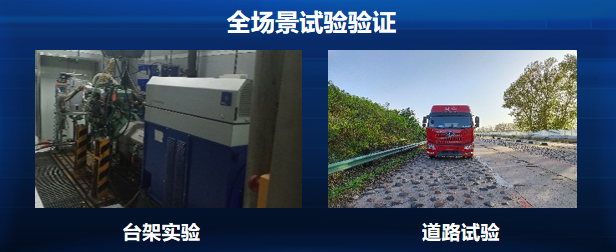 全场景试验验证

台架实验

道路试验